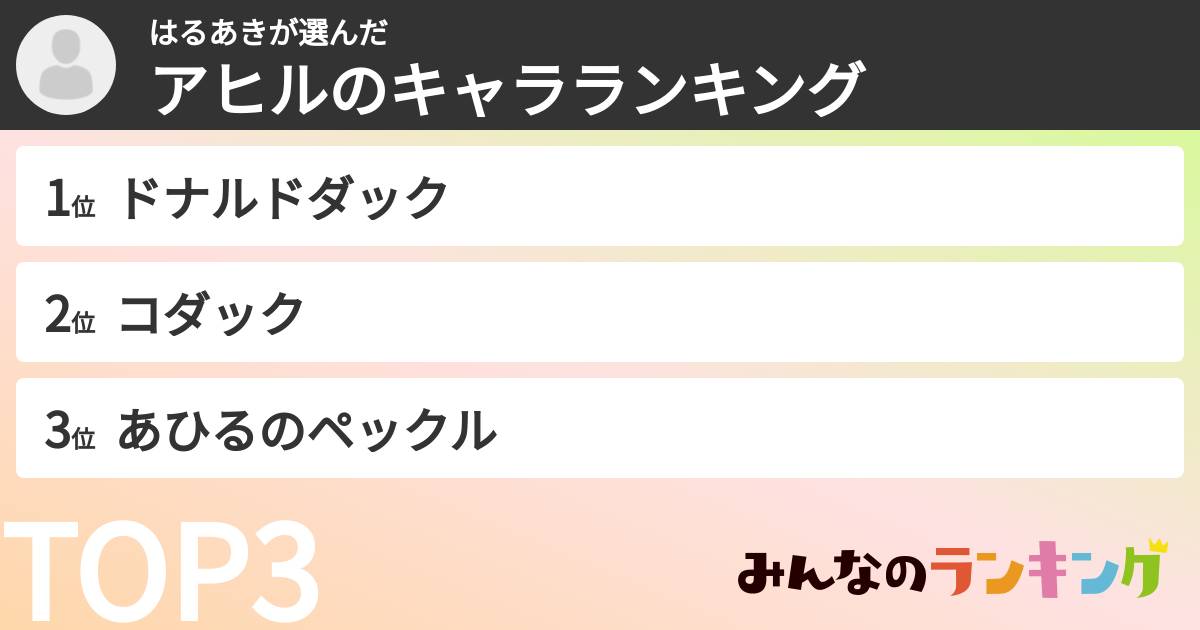 はるあきが選んだ
アヒルのキャラランキング

1位 ドナルドダック

2位 コダック

3位 あひるのペックル

TOP3

みんなのランキング